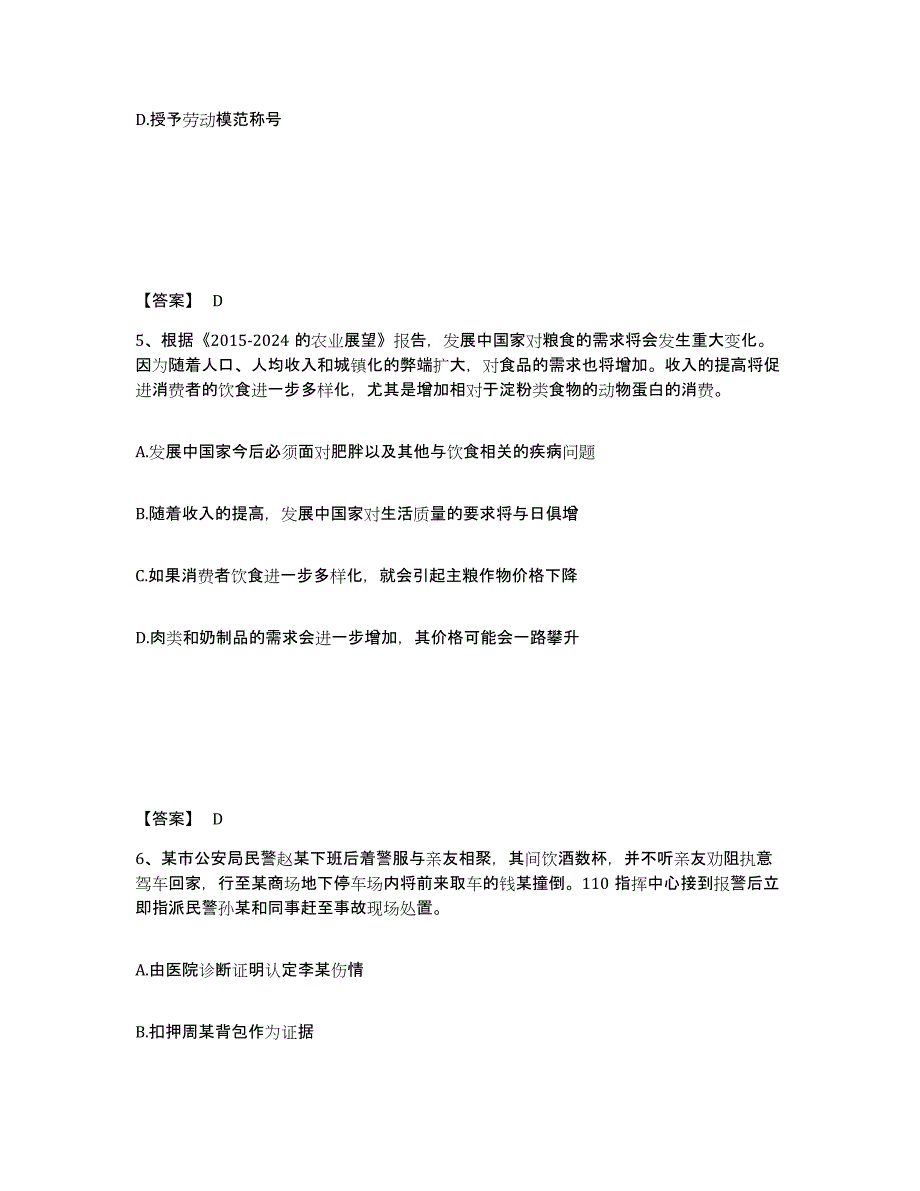 D.授予劳动模范称号

【答案】 D

5、根据《2015-2024 的农业展望》报告，发展中国家对粮食的需求将会发生重大变化。因为随着人口、人均收入和城镇化的弊端扩大，对食品的需求也将增加。收入的提高将促进消费者的饮食进一步多样化，尤其是增加相对于淀粉类食物的动物蛋白的消费。

A.发展中国家今后必须面对肥胖以及其他与饮食相关的疾病问题

B.随着收入的提高，发展中国家对生活质量的要求将与日俱增

C.如果消费者饮食进一步多样化，就会引起主粮作物价格下降

D.肉类和奶制品的需求会进一步增加，其价格可能会一路攀升

【答案】 D

6、某市公安局民警赵某下班后着警服与亲友相聚，其间饮酒数杯，并不听亲友劝阻执意驾车回家，行至某商场地下停车场内将前来取车的钱某撞倒。110 指挥中心接到报警后立即指派民警孙某和同事赶至事故现场处置。

A.由医院诊断证明认定李某伤情

B.扣押周某背包作为证据